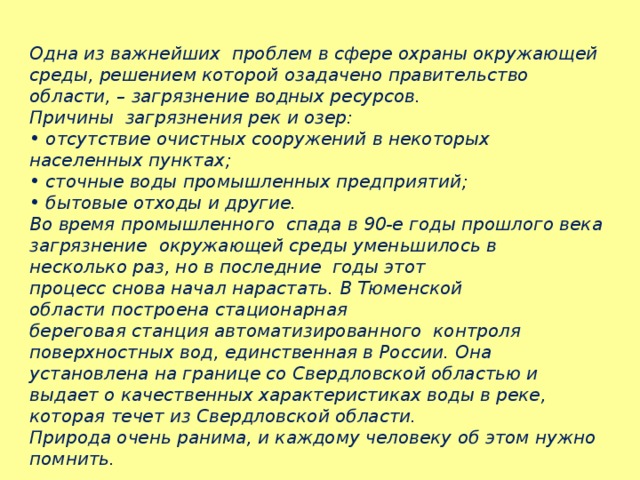 Одна из важнейших проблем в сфере охраны окружающей среды, решением которой озадачено правительство области, – загрязнение водных ресурсов.
Причины загрязнения рек и озер:
• отсутствие очистных сооружений в некоторых населенных пунктах;
• сточные воды промышленных предприятий;
• бытовые отходы и другие.
Во время промышленного спада в 90-е годы прошлого века загрязнение окружающей среды уменьшилось в несколько раз, но в последние годы этот процесс снова начал нарастать. В Тюменской области построена стационарная береговая станция автоматизированного контроля поверхностных вод, единственная в России. Она установлена на границе со Свердловской областью и выдает о качественных характеристиках воды в реке, которая течет из Свердловской области.
Природа очень ранима, и каждому человеку об этом нужно помнить.